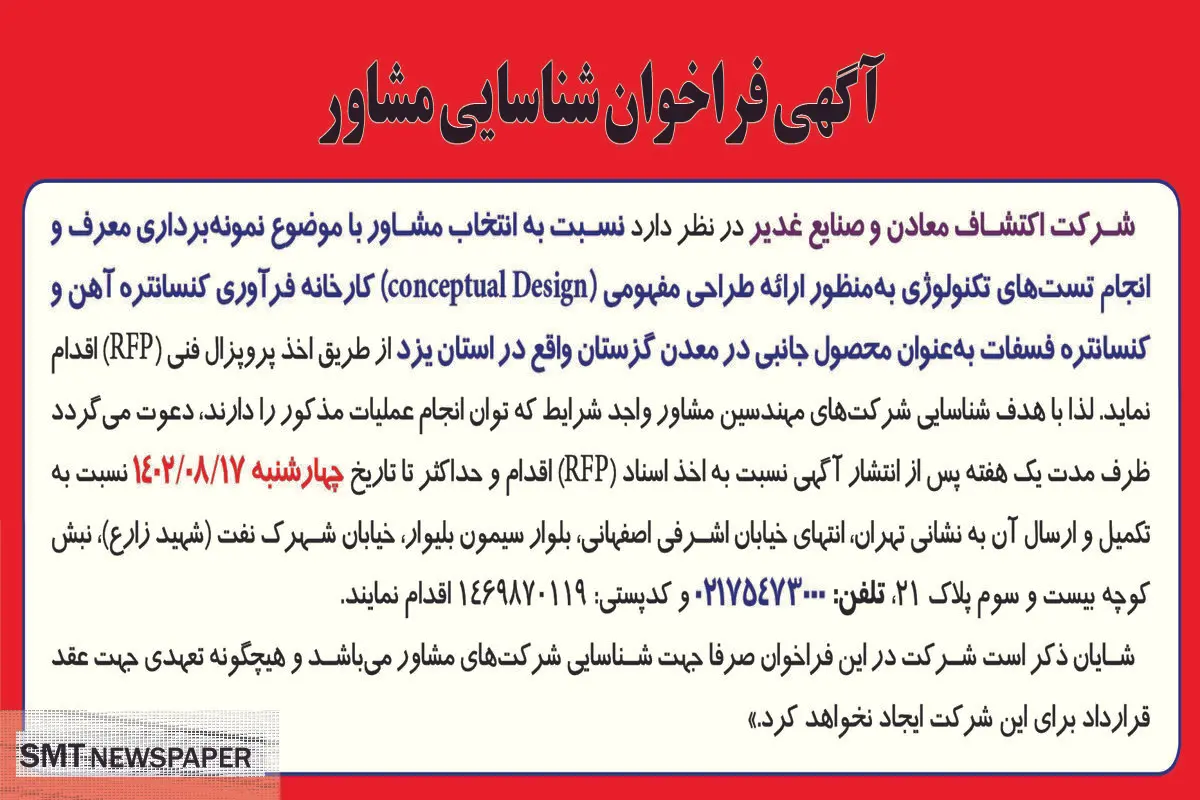 آگهی فراخوان شناسایی مشاور

شرکت اکتشاف معادن و صنایع غدیر در نظر دارد نسبت به انتخاب مشاور با موضوع نمونه‌برداری معرف و انجام تست‌های تکنولوژی به‌منظور ارائه طراحی مفهومی (conceptual Design) کارخانه فرآوری کنسانتره آهن و کنسانتره فسفات به‌عنوان محصول جانبی در معدن گزستان واقع در استان یزد از طریق اخذ پروپزال فنی (RFP) اقدام نماید. لذا با هدف شناسایی شرکت‌های مهندسین مشاور واجد شرایط که توان انجام عملیات مذکور را دارند، دعوت می‌گردد ظرف مدت یک هفته پس از انتشار آگهی نسبت به اخذ اسناد (RFP) اقدام و حداکثر تا تاریخ چهارشنبه ۱۴۰۲/۰۸/۱۷ نسبت به تکمیل و ارسال آن به نشانی تهران، انتهای خیابان اشرفی اصفهانی، بلوار سیمون بلیوار، خیابان شهرک نفت (شهید زارع)، نبش کوچه بیست و سوم پلاک ۲۱، تلفن: ۰۲۱۷۵۴۷۳۰۰۰ و کدپستی: ۱۴۶۹۸۷۰۱۱۹ اقدام نمایند.
شایان ذکر است شرکت در این فراخوان صرفا جهت شناسایی شرکت‌های مشاور می‌باشد و هیچگونه تعهدی جهت عقد قرارداد برای این شرکت ایجاد نخواهد کرد.»

SMT NEWSPAPER